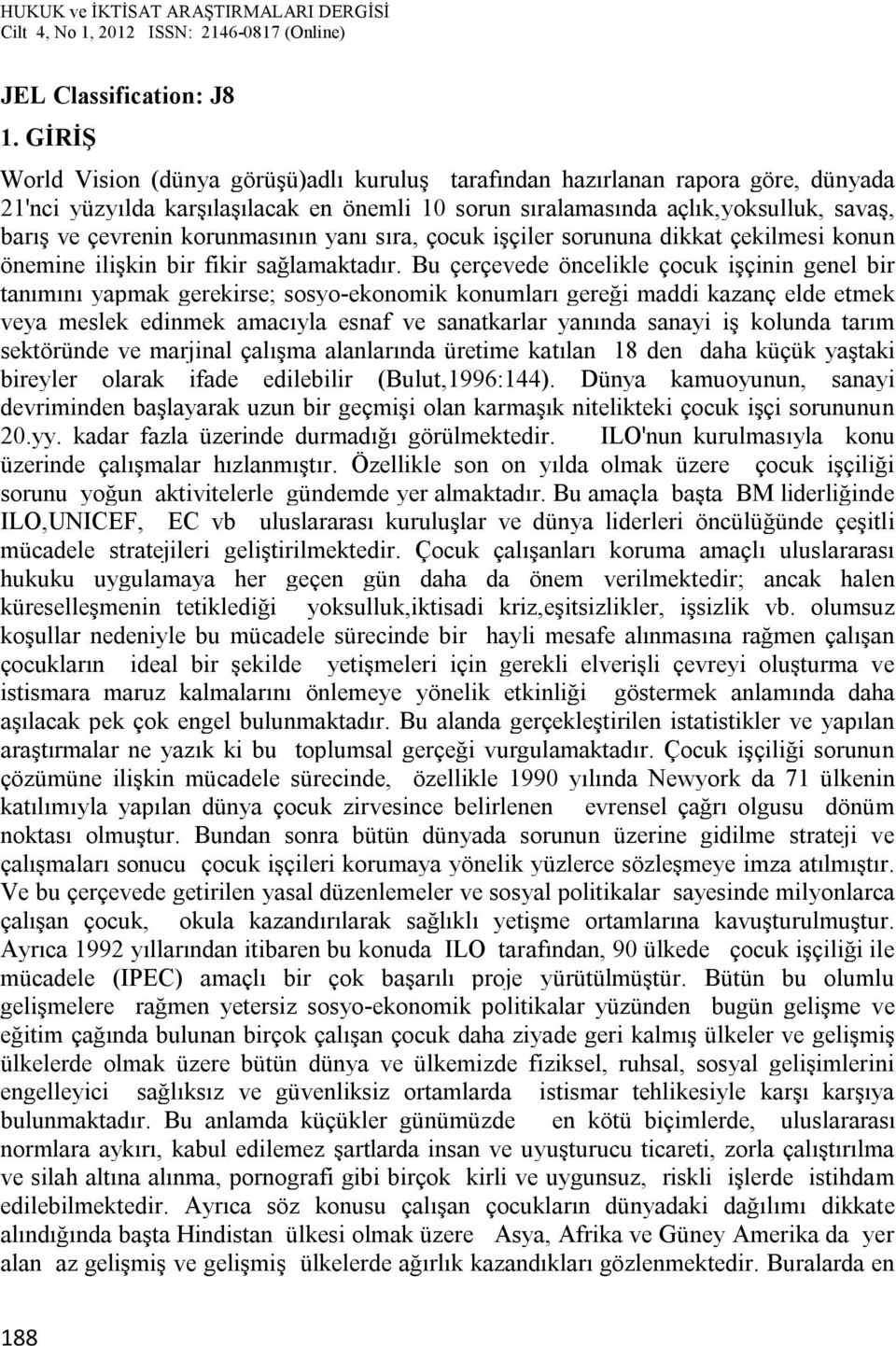 HUKUK ve İKTİSAT ARAŞTIRMALARI DERGİSİ
Cilt 4, No 1, 2012 ISSN: 2146-0817 (Online)

JEL Classification: J8

1. GİRİŞ

World Vision (dünya görüşü)adlı kuruluş tarafından hazırlanan rapora göre, dünyada 21'nci yüzyılda karşılaşılacak en önemli 10 sorun sıralamasında açlık,yoksulluk, savaş, barış ve çevrenin korunmasının yanı sıra, çocuk işçiler sorununa dikkat çekilmesi konun önemine ilişkin bir fikir sağlamaktadır. Bu çerçevede öncelikle çocuk işçinin genel bir tanımını yapmak gerekirse; sosyo-ekonomik konumları gereği maddi kazanç elde etmek veya meslek edinmek amacıyla esnaf ve sanatkarlar yanında sanayi iş kolunda tarım sektöründe ve marjinal çalışma alanlarında üretime katılan 18 den daha küçük yaştaki bireyler olarak ifade edilebilir (Bulut,1996:144). Dünya kamuoyunun, sanayi devriminden başlayarak uzun bir geçmişi olan karmaşık nitelikteki çocuk işçi sorununun 20.yy. kadar fazla üzerinde durmadığı görülmektedir. ILO'nun kurulmasıyla konu üzerinde çalışmalar hızlanmıştır. Özellikle son on yılda olmak üzere çocuk işçiliği sorunu yoğun aktivitelerle gündemde yer almaktadır. Bu amaçla başta BM liderliğinde ILO,UNICEF, EC vb uluslararası kuruluşlar ve dünya liderleri öncülüğünde çeşitli mücadele stratejileri geliştirilmektedir. Çocuk çalışanları koruma amaçlı uluslararası hukuku uygulamaya her geçen gün daha da önem verilmektedir; ancak halen küreselleşmenin tetiklediği yoksulluk,iktisadi kriz,eşitsizlikler, işsizlik vb. olumsuz koşullar nedeniyle bu mücadele sürecinde bir hayli mesafe alınmasına rağmen çalışan çocukların ideal bir şekilde yetişmeleri için gerekli elverişli çevreyi oluşturma ve istismara maruz kalmalarını önlemeye yönelik etkinliği göstermek anlamında daha aşılacak pek çok engel bulunmaktadır. Bu alanda gerçekleştirilen istatistikler ve yapılan araştırmalar ne yazık ki bu toplumsal gerçeği vurgulamaktadır. Çocuk işçiliği sorunun çözümüne ilişkin mücadele sürecinde, özellikle 1990 yılında Newyork da 71 ülkenin katılımıyla yapılan dünya çocuk zirvesince belirlenen evrensel çağrı olgusu dönüm noktası olmuştur. Bundan sonra bütün dünyada sorunun üzerine gidilme strateji ve çalışmaları sonucu çocuk işçileri korumaya yönelik yüzlerce sözleşmeye imza atılmıştır. Ve bu çerçevede getirilen yasal düzenlemeler ve sosyal politikalar sayesinde milyonlarca çalışan çocuk, okula kazandırılarak sağlıklı yetişme ortamlarına kavuşturulmuştur. Ayrıca 1992 yıllarından itibaren bu konuda ILO tarafından, 90 ülkede çocuk işçiliği ile mücadele (IPEC) amaçlı bir çok başarılı proje yürütülmüştür. Bütün bu olumlu gelişmelere rağmen yetersiz sosyo-ekonomik politikalar yüzünden bugün gelişme ve eğitim çağında bulunan birçok çalışan çocuk daha ziyade geri kalmış ülkeler ve gelişmiş ülkelerde olmak üzere bütün dünya ve ülkemizde fiziksel, ruhsal, sosyal gelişimlerini engelleyici sağlıksız ve güvenliksiz ortamlarda istismar tehlikesiyle karşı karşıya bulunmaktadır. Bu anlamda küçükler günümüzde en kötü biçimlerde, uluslararası normlara aykırı, kabul edilemez şartlarda insan ve uyuşturucu ticareti, zorla çalıştırılma ve silah altına alınma, pornografi gibi birçok kirli ve uygunsuz, riskli işlerde istihdam edilebilmektedir. Ayrıca söz konusu çalışan çocukların dünyadaki dağılımı dikkate alındığında başta Hindistan ülkesi olmak üzere Asya, Afrika ve Güney Amerika da yer alan az gelişmiş ve gelişmiş ülkelerde ağırlık kazandıkları gözlenmektedir. Buralarda en

188